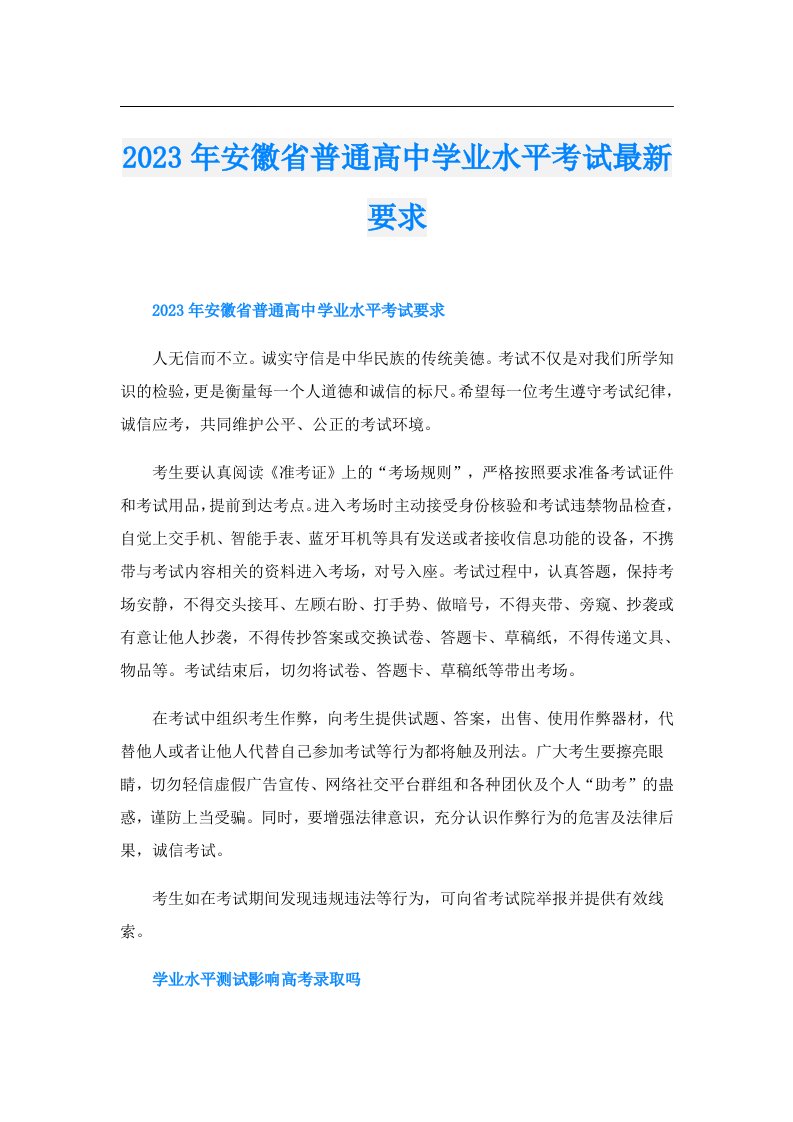 2023年安徽省普通高中学业水平考试最新要求

2023年安徽省普通高中学业水平考试要求

人无信而不立。诚实守信是中华民族的传统美德。考试不仅是对我们所学知识的检验，更是衡量每一个人道德和诚信的标尺。希望每一位考生遵守考试纪律，诚信应考，共同维护公平、公正的考试环境。

考生要认真阅读《准考证》上的“考场规则”，严格按照要求准备考试证件和考试用品，提前到达考点。进入考场时主动接受身份核验和考试违禁物品检查，自觉上交手机、智能手表、蓝牙耳机等具有发送或者接收信息功能的设备，不携带与考试内容相关的资料进入考场，对号入座。考试过程中，认真答题，保持考场安静，不得交头接耳、左顾右盼、打手势、做暗号，不得夹带、旁窥、抄袭或有意让他人抄袭，不得传抄答案或交换试卷、答题卡、草稿纸，不得传递文具、物品等。考试结束后，切勿将试卷、答题卡、草稿纸等带出考场。

在考试中组织考生作弊，向考生提供试题、答案，出售、使用作弊器材，代替他人或者让他人代替自己参加考试等行为都将触及刑法。广大考生要擦亮眼睛，切勿轻信虚假广告宣传、网络社交平台群组和各种团伙及个人“助考”的蛊惑，谨防上当受骗。同时，要增强法律意识，充分认识作弊行为的危害及法律后果，诚信考试。

考生如在考试期间发现违规违法等行为，可向省考试院举报并提供有效线索。

学业水平测试影响高考录取吗